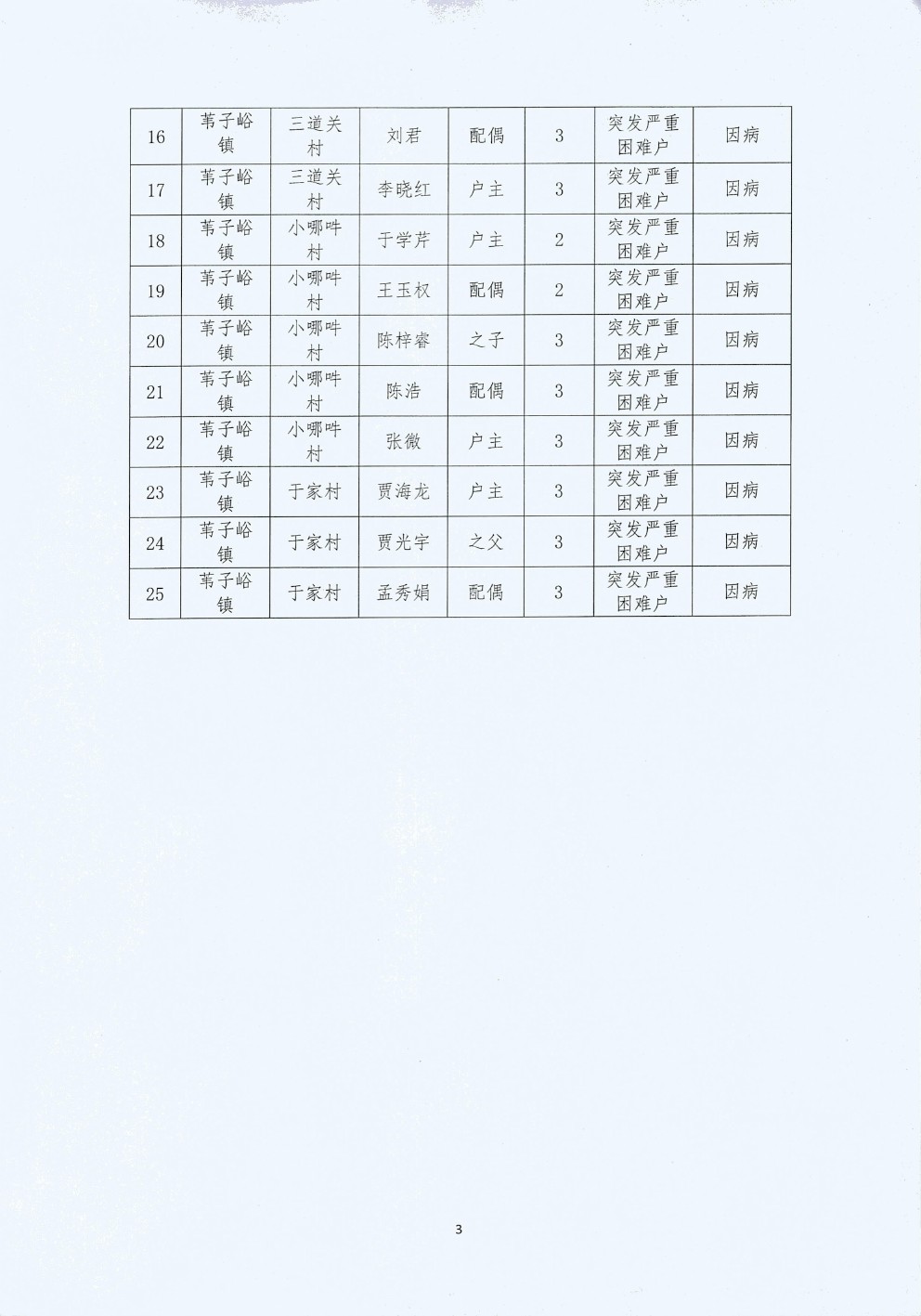 | 16 | 苇子峪镇 | 三道关村 | 刘君 | 配偶 | 3 | 突发严重困难户 | 因病 |
|---|---|---|---|---|---|---|---|
| 17 | 苇子峪镇 | 三道关村 | 李晓红 | 户主 | 3 | 突发严重困难户 | 因病 |
| 18 | 苇子峪镇 | 小哪吽村 | 于学芹 | 户主 | 2 | 突发严重困难户 | 因病 |
| 19 | 苇子峪镇 | 小哪吽村 | 王玉权 | 配偶 | 2 | 突发严重困难户 | 因病 |
| 20 | 苇子峪镇 | 小哪吽村 | 陈梓睿 | 之子 | 3 | 突发严重困难户 | 因病 |
| 21 | 苇子峪镇 | 小哪吽村 | 陈浩 | 配偶 | 3 | 突发严重困难户 | 因病 |
| 22 | 苇子峪镇 | 小哪吽村 | 张微 | 户主 | 3 | 突发严重困难户 | 因病 |
| 23 | 苇子峪镇 | 于家村 | 贾海龙 | 户主 | 3 | 突发严重困难户 | 因病 |
| 24 | 苇子峪镇 | 于家村 | 贾光宇 | 之父 | 3 | 突发严重困难户 | 因病 |
| 25 | 苇子峪镇 | 于家村 | 孟秀娟 | 配偶 | 3 | 突发严重困难户 | 因病 |

3